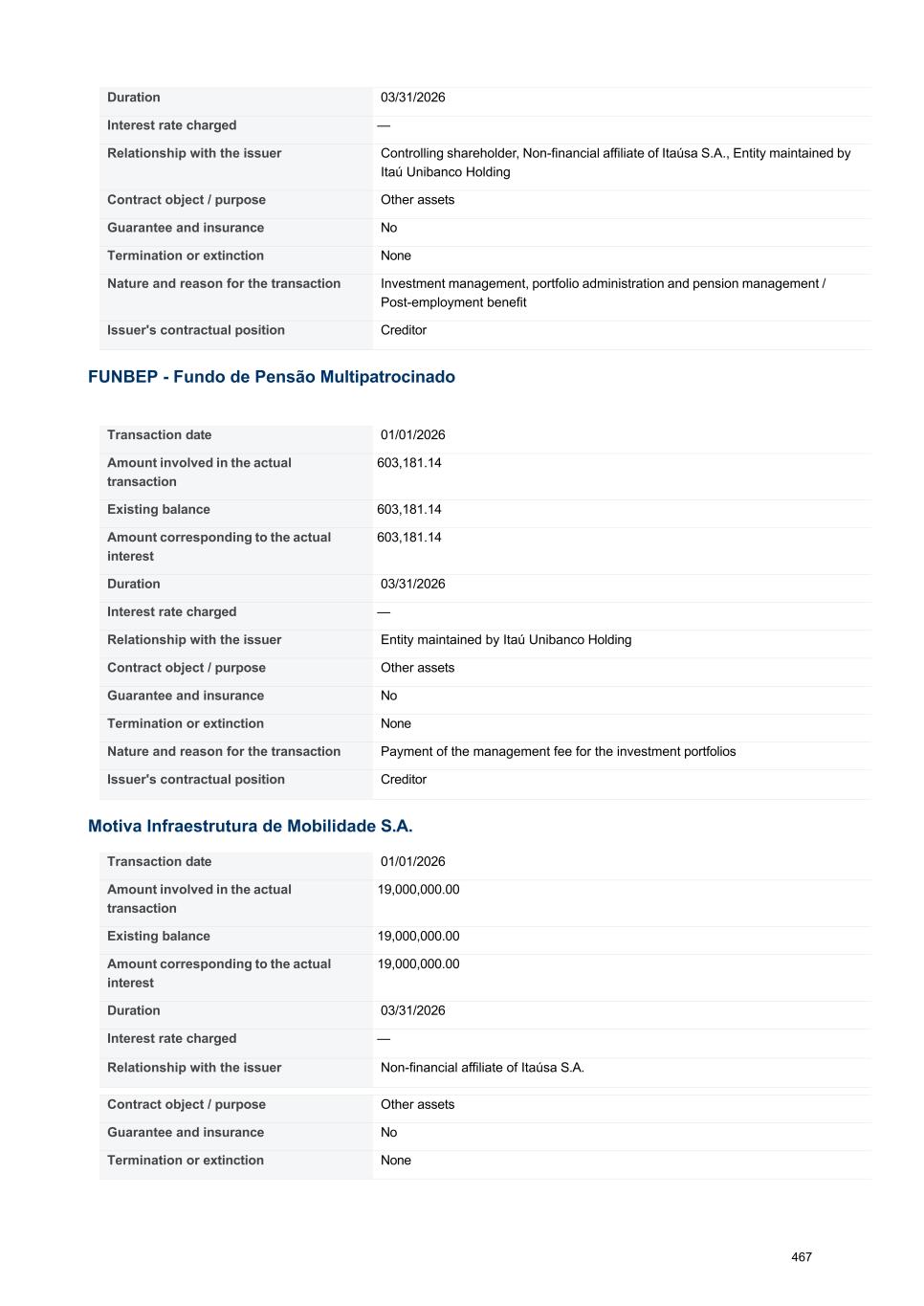 | | |
|---|---|
| Duration | 03/31/2026 |
| Interest rate charged | — |
| Relationship with the issuer | Controlling shareholder, Non-financial affiliate of Itaúsa S.A., Entity maintained by Itaú Unibanco Holding |
| Contract object / purpose | Other assets |
| Guarantee and insurance | No |
| Termination or extinction | None |
| Nature and reason for the transaction | Investment management, portfolio administration and pension management / Post-employment benefit |
| Issuer's contractual position | Creditor |

FUNBEP - Fundo de Pensão Multipatrocinado

| | |
|---|---|
| Transaction date | 01/01/2026 |
| Amount involved in the actual transaction | 603,181.14 |
| Existing balance | 603,181.14 |
| Amount corresponding to the actual interest | 603,181.14 |
| Duration | 03/31/2026 |
| Interest rate charged | — |
| Relationship with the issuer | Entity maintained by Itaú Unibanco Holding |
| Contract object / purpose | Other assets |
| Guarantee and insurance | No |
| Termination or extinction | None |
| Nature and reason for the transaction | Payment of the management fee for the investment portfolios |
| Issuer's contractual position | Creditor |

Motiva Infraestrutura de Mobilidade S.A.

| | |
|---|---|
| Transaction date | 01/01/2026 |
| Amount involved in the actual transaction | 19,000,000.00 |
| Existing balance | 19,000,000.00 |
| Amount corresponding to the actual interest | 19,000,000.00 |
| Duration | 03/31/2026 |
| Interest rate charged | — |
| Relationship with the issuer | Non-financial affiliate of Itaúsa S.A. |
| Contract object / purpose | Other assets |
| Guarantee and insurance | No |
| Termination or extinction | None |

467